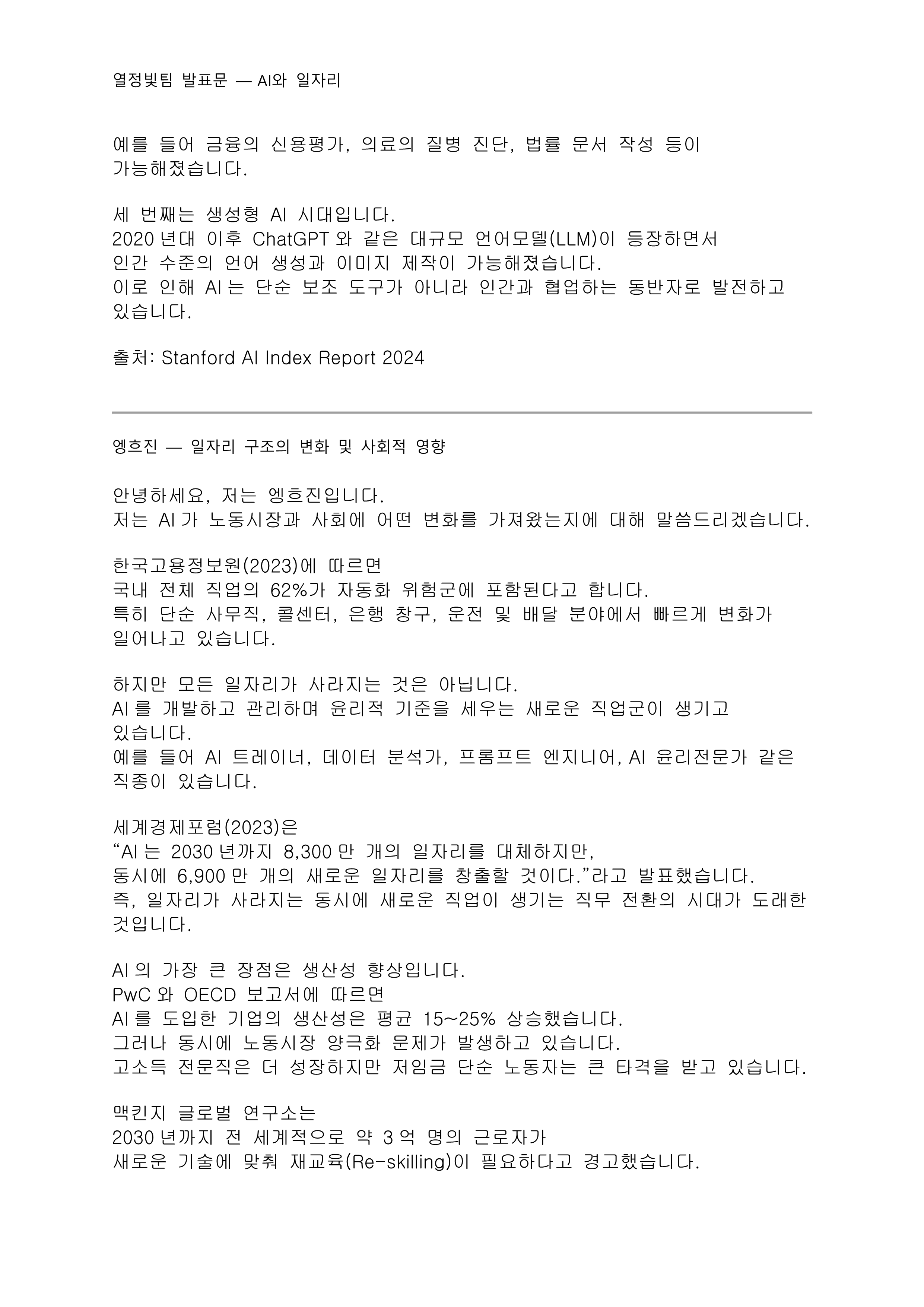 열정빛팀 발표문 — AI와 일자리

예를 들어 금융의 신용평가, 의료의 질병 진단, 법률 문서 작성 등이 가능해졌습니다.

세 번째는 생성형 AI 시대입니다.
2020 년대 이후 ChatGPT 와 같은 대규모 언어모델(LLM)이 등장하면서
인간 수준의 언어 생성과 이미지 제작이 가능해졌습니다.
이로 인해 AI 는 단순 보조 도구가 아니라 인간과 협업하는 동반자로 발전하고 있습니다.

출처: Stanford AI Index Report 2024

엥흐진 — 일자리 구조의 변화 및 사회적 영향

안녕하세요, 저는 엥흐진입니다.
저는 AI 가 노동시장과 사회에 어떤 변화를 가져왔는지에 대해 말씀드리겠습니다.

한국고용정보원(2023)에 따르면
국내 전체 직업의 62%가 자동화 위험군에 포함된다고 합니다.
특히 단순 사무직, 콜센터, 은행 창구, 운전 및 배달 분야에서 빠르게 변화가 일어나고 있습니다.

하지만 모든 일자리가 사라지는 것은 아닙니다.
AI 를 개발하고 관리하며 윤리적 기준을 세우는 새로운 직업군이 생기고 있습니다.
예를 들어 AI 트레이너, 데이터 분석가, 프롬프트 엔지니어, AI 윤리전문가 같은 직종이 있습니다.

세계경제포럼(2023)은
“AI 는 2030 년까지 8,300 만 개의 일자리를 대체하지만,
동시에 6,900 만 개의 새로운 일자리를 창출할 것이다.”라고 발표했습니다.
즉, 일자리가 사라지는 동시에 새로운 직업이 생기는 직무 전환의 시대가 도래한 것입니다.

AI 의 가장 큰 장점은 생산성 향상입니다.
PwC 와 OECD 보고서에 따르면
AI 를 도입한 기업의 생산성은 평균 15~25% 상승했습니다.
그러나 동시에 노동시장 양극화 문제가 발생하고 있습니다.
고소득 전문직은 더 성장하지만 저임금 단순 노동자는 큰 타격을 받고 있습니다.

맥킨지 글로벌 연구소는
2030 년까지 전 세계적으로 약 3 억 명의 근로자가
새로운 기술에 맞춰 재교육(Re-skilling)이 필요하다고 경고했습니다.